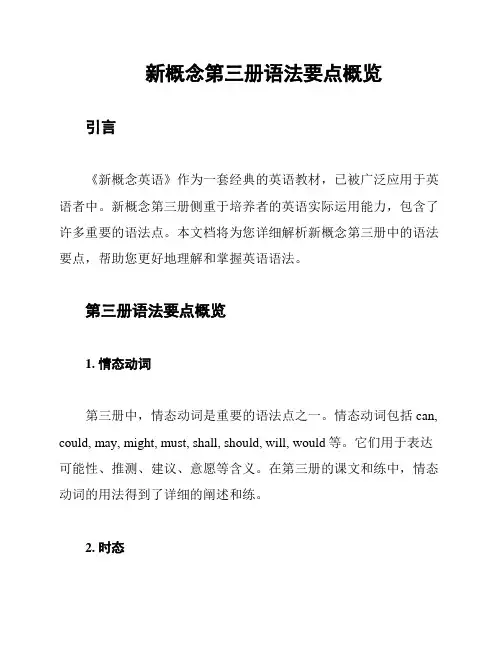 新概念第三册语法要点概览

引言

《新概念英语》作为一套经典的英语教材，已被广泛应用于英语者中。新概念第三册侧重于培养者的英语实际运用能力，包含了许多重要的语法点。本文档将为您详细解析新概念第三册中的语法要点，帮助您更好地理解和掌握英语语法。

第三册语法要点概览

1. 情态动词

第三册中，情态动词是重要的语法点之一。情态动词包括 can, could, may, might, must, shall, should, will, would 等。它们用于表达可能性、推测、建议、意愿等含义。在第三册的课文和练中，情态动词的用法得到了详细的阐述和练。

2. 时态